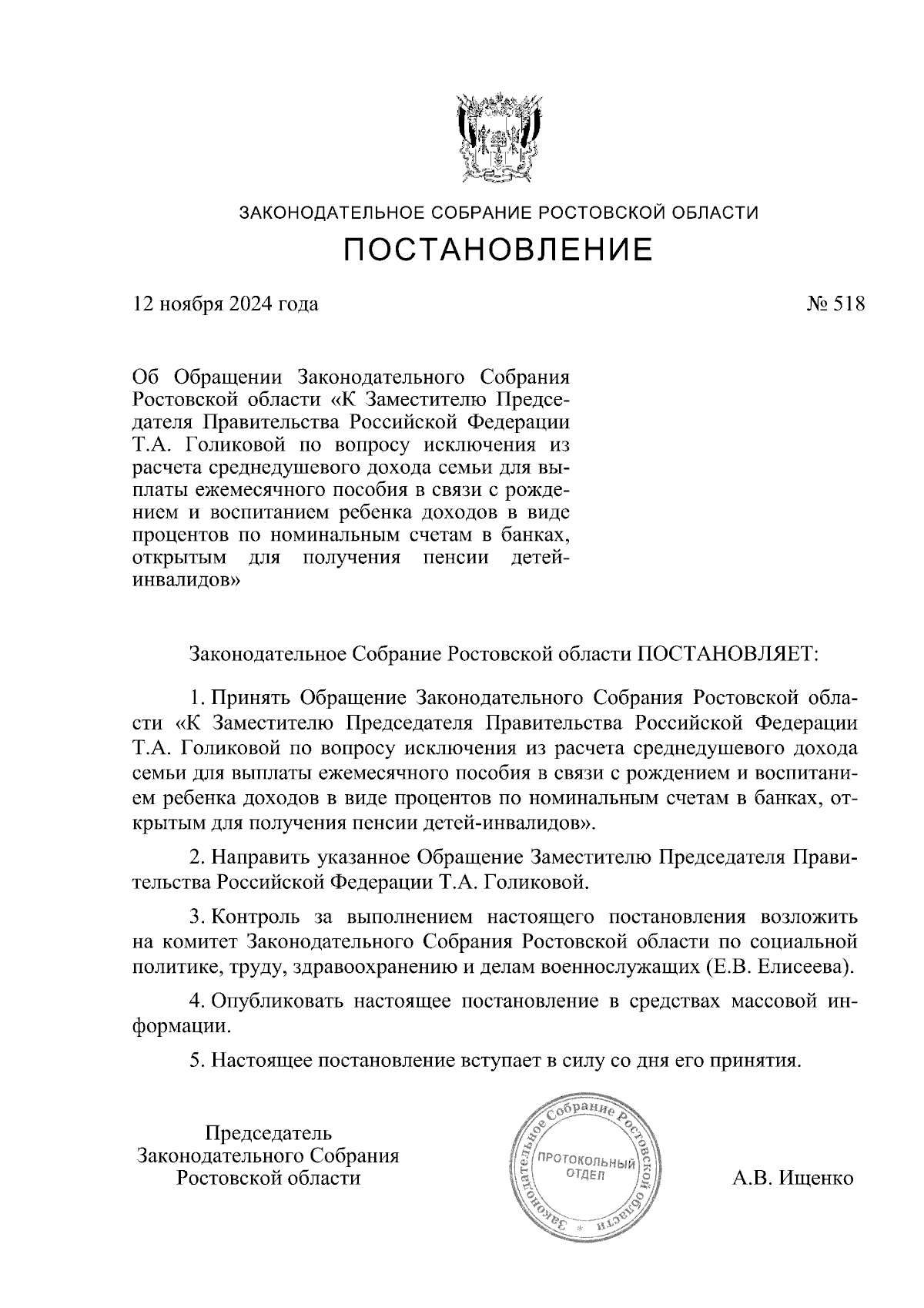 ЗАКОНОДАТЕЛЬНОЕ СОБРАНИЕ РОСТОВСКОЙ ОБЛАСТИ

ПОСТАНОВЛЕНИЕ

12 ноября 2024 года

№ 518

Об Обращении Законодательного Собрания Ростовской области «К Заместителю Председателя Правительства Российской Федерации Т.А. Голиковой по вопросу исключения из расчета среднедушевого дохода семьи для выплаты ежемесячного пособия в связи с рождением и воспитанием ребенка доходов в виде процентов по номинальным счетам в банках, открытым для получения пенсии детей-инвалидов»

Законодательное Собрание Ростовской области ПОСТАНОВЛЯЕТ:

1. Принять Обращение Законодательного Собрания Ростовской области «К Заместителю Председателя Правительства Российской Федерации Т.А. Голиковой по вопросу исключения из расчета среднедушевого дохода семьи для выплаты ежемесячного пособия в связи с рождением и воспитанием ребенка доходов в виде процентов по номинальным счетам в банках, открытым для получения пенсии детей-инвалидов».

2. Направить указанное Обращение Заместителю Председателя Правительства Российской Федерации Т.А. Голиковой.

3. Контроль за выполнением настоящего постановления возложить на комитет Законодательного Собрания Ростовской области по социальной политике, труду, здравоохранению и делам военнослужащих (Е.В. Елисеева).

4. Опубликовать настоящее постановление в средствах массовой информации.

5. Настоящее постановление вступает в силу со дня его принятия.

Председатель
Законодательного Собрания
Ростовской области

Законодательное Собрание Ростовской области
ПРОТОКОЛЬНЫЙ ОТДЕЛ

А.В. Ищенко